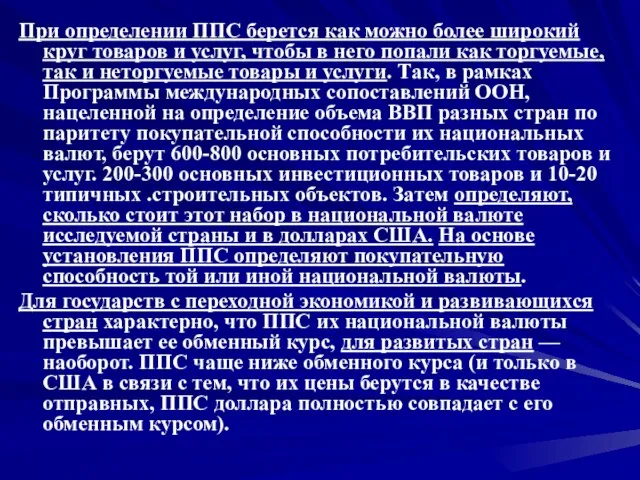 При определении ППС берется как можно более широкий круг товаров и услуг, чтобы в него попали как торгуемые, так и неторгуемые товары и услуги. Так, в рамках Программы международных сопоставлений ООН, нацеленной на определение объема ВВП разных стран по паритету покупательной способности их национальных валют, берут 600-800 основных потребительских товаров и услуг. 200-300 основных инвестиционных товаров и 10-20 типичных .строительных объектов. Затем определяют, сколько стоит этот набор в национальной валюте исследуемой страны и в долларах США. На основе установления ППС определяют покупательную способность той или иной национальной валюты.

Для государств с переходной экономикой и развивающихся стран характерно, что ППС их национальной валюты превышает ее обменный курс, для развитых стран — наоборот. ППС чаще ниже обменного курса (и только в США в связи с тем, что их цены берутся в качестве отправных, ППС доллара полностью совпадает с его обменным курсом).